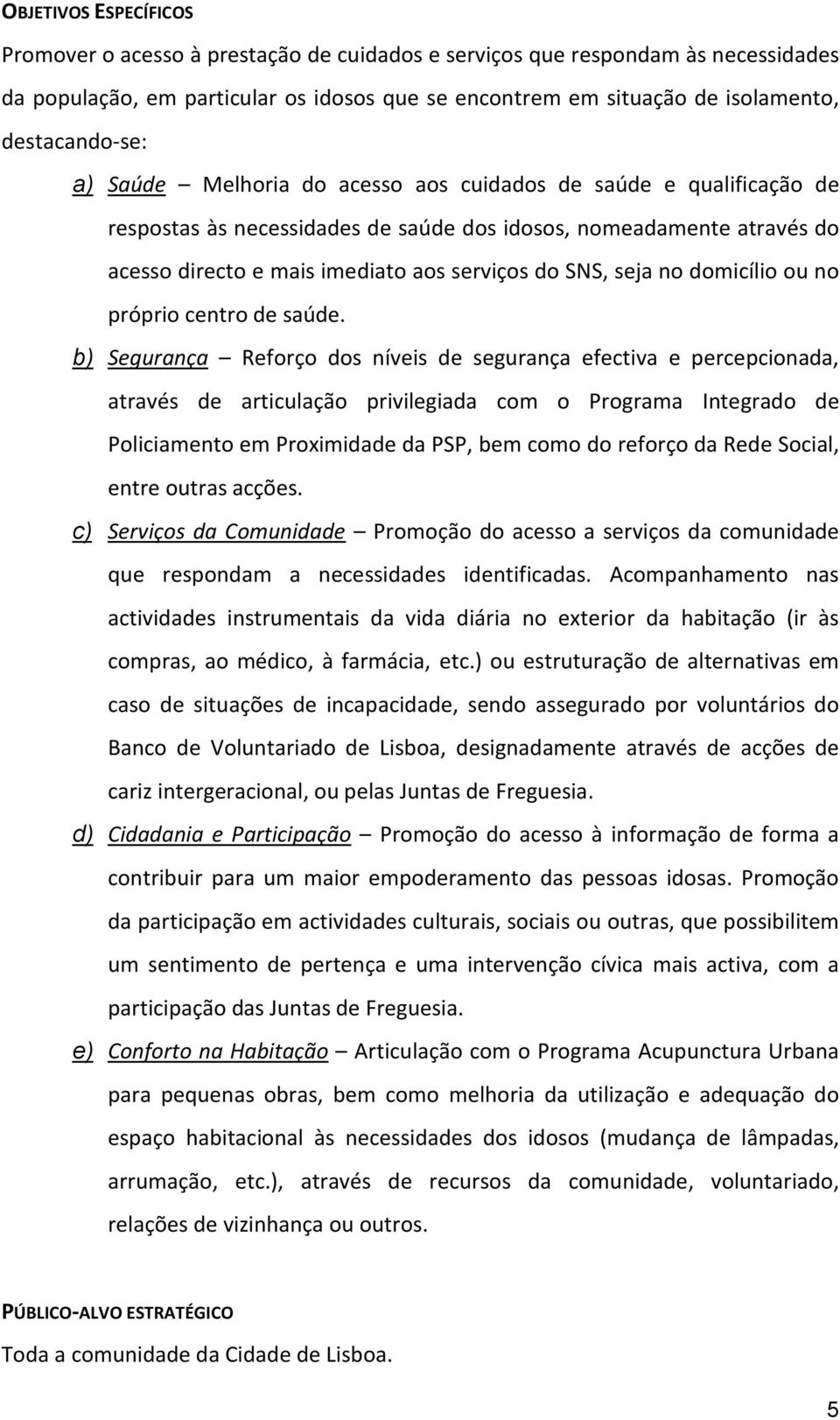 OBJETIVOS ESPECÍFICOS

Promover o acesso à prestação de cuidados e serviços que respondam às necessidades da população, em particular os idosos que se encontrem em situação de isolamento, destacando-se:

a) Saúde – Melhoria do acesso aos cuidados de saúde e qualificação de respostas às necessidades de saúde dos idosos, nomeadamente através do acesso directo e mais imediato aos serviços do SNS, seja no domicílio ou no próprio centro de saúde.

b) Segurança – Reforço dos níveis de segurança efectiva e percepcionada, através de articulação privilegiada com o Programa Integrado de Policiamento em Proximidade da PSP, bem como do reforço da Rede Social, entre outras acções.

c) Serviços da Comunidade – Promoção do acesso a serviços da comunidade que respondam a necessidades identificadas. Acompanhamento nas actividades instrumentais da vida diária no exterior da habitação (ir às compras, ao médico, à farmácia, etc.) ou estruturação de alternativas em caso de situações de incapacidade, sendo assegurado por voluntários do Banco de Voluntariado de Lisboa, designadamente através de acções de cariz intergeracional, ou pelas Juntas de Freguesia.

d) Cidadania e Participação – Promoção do acesso à informação de forma a contribuir para um maior empoderamento das pessoas idosas. Promoção da participação em actividades culturais, sociais ou outras, que possibilitem um sentimento de pertença e uma intervenção cívica mais activa, com a participação das Juntas de Freguesia.

e) Conforto na Habitação – Articulação com o Programa Acupunctura Urbana para pequenas obras, bem como melhoria da utilização e adequação do espaço habitacional às necessidades dos idosos (mudança de lâmpadas, arrumação, etc.), através de recursos da comunidade, voluntariado, relações de vizinhança ou outros.

PÚBLICO-ALVO ESTRATÉGICO

Toda a comunidade da Cidade de Lisboa.

5